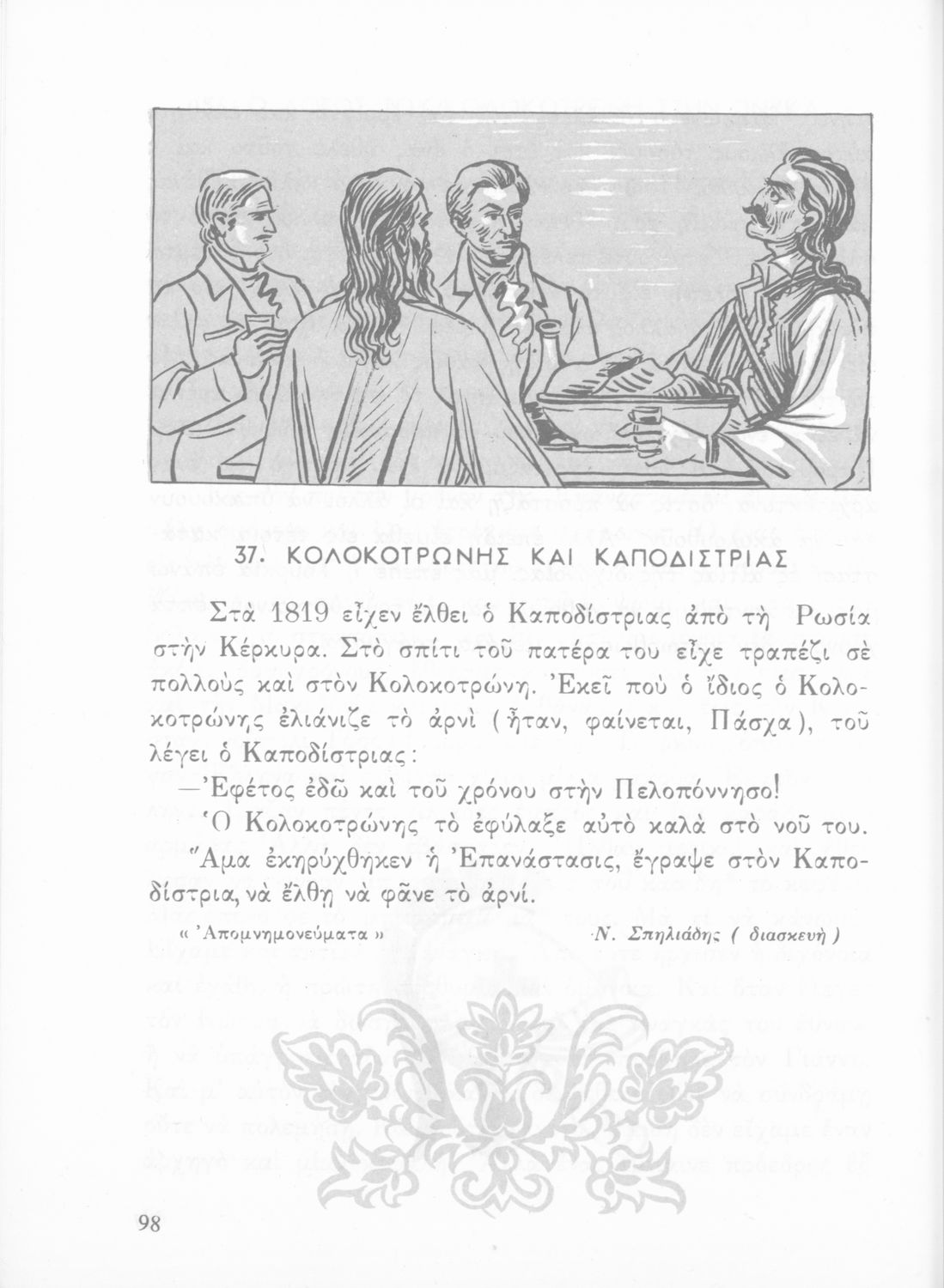 37. ΚΟΛΟΚΟΤΡΩΝΗΣ ΚΑΙ ΚΑΠΟΔΙΣΤΡΙΑΣ

Στὰ 1819 εἶχεν ἔλθει ὁ Καποδίστριας ἀπὸ τὴ Ρωσία στὴν Κέρκυρα. Στὸ σπίτι τοῦ πατέρα του εἶχε τραπέζι σὲ πολλοὺς καὶ στὸν Κολοκοτρώνη. Ἐκεῖ ποὺ ὁ ἴδιος ὁ Κολοκοτρώνης ἐλιάνιζε τὸ ἀρνὶ (ἦταν, φαίνεται, Πάσχα), τοῦ λέγει ὁ Καποδίστριας:

—Ἐφέτος ἐδῶ καὶ τοῦ χρόνου στὴν Πελοπόννησο!

Ὁ Κολοκοτρώνης τὸ ἐφύλαξε αὐτὸ καλὰ στὸ νοῦ του.

Ἅμα ἐκηρύχθηκεν ἡ Ἐπανάστασις, ἔγραψε στὸν Καποδίστρια, νὰ ἔλθῃ νὰ φᾶνε τὸ ἀρνί.

« Ἀπομνημονεύματα »

Ν. Σπηλιάδης ( διασκευὴ )

98